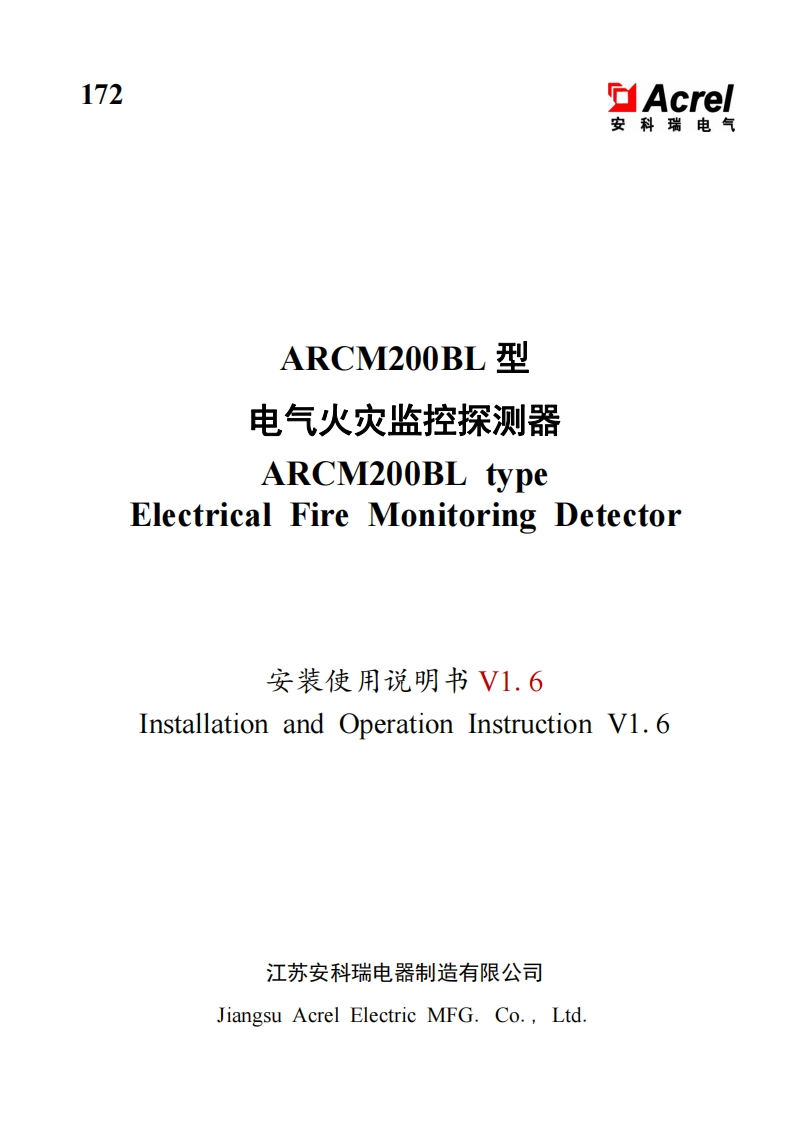 172

Acrel
安科瑞电气

ARCM200BL型
电气火灾监控探测器
ARCM200BL type
Electrical Fire Monitoring Detector

安装使用说明书V1.6
Installation and Operation Instruction V1.6

江苏安科瑞电器制造有限公司
Jiangsu Acrel Electric MFG. Co., Ltd.